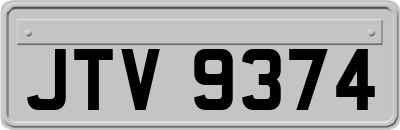 JTV 9374